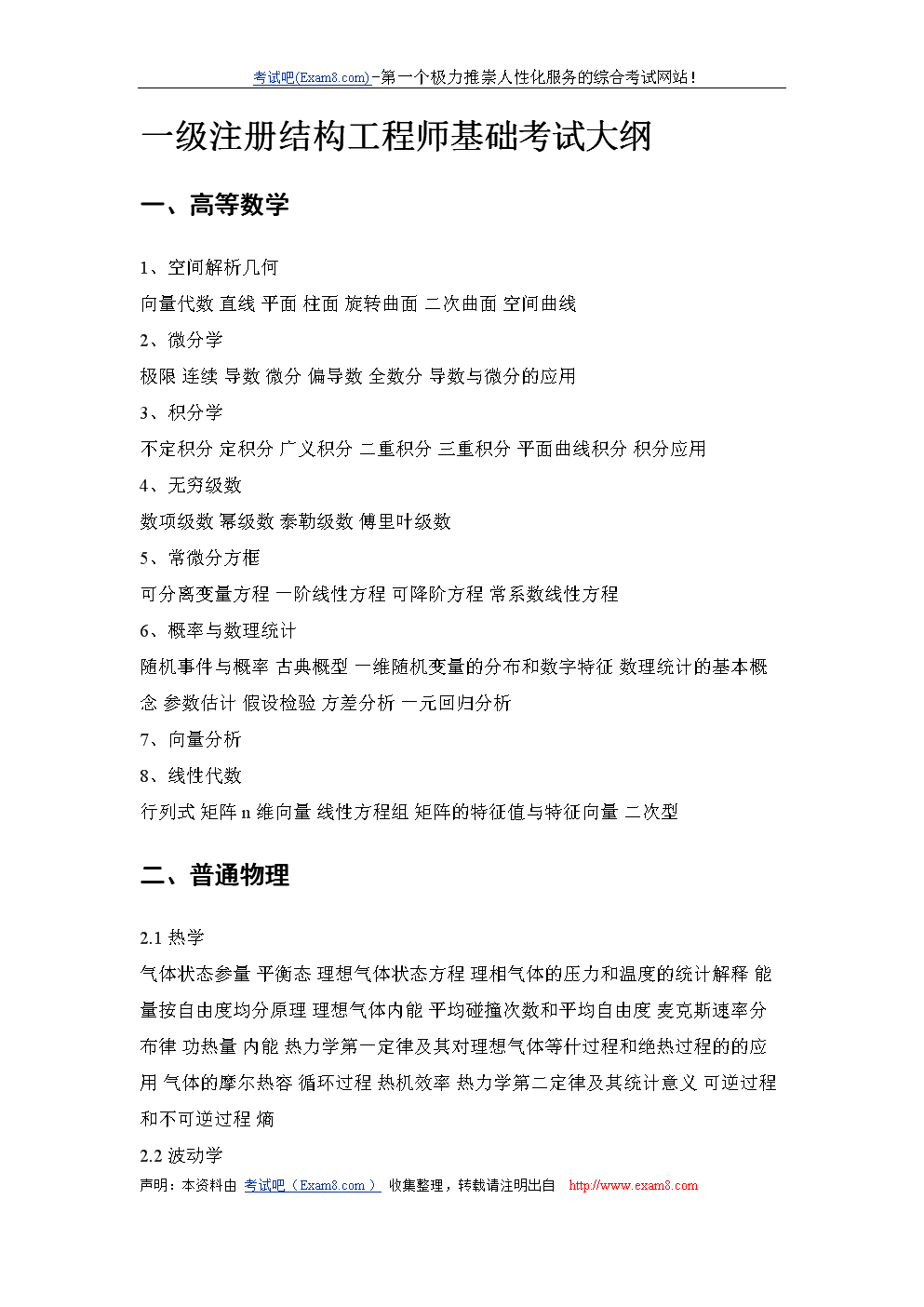 考试吧(Exam8.com)-第一个极力推崇人性化服务的综合考试网站!

一级注册结构工程师基础考试大纲

一、高等数学

1、空间解析几何

向量代数 直线 平面 柱面 旋转曲面 二次曲面 空间曲线

2、微分学

极限 连续 导数 微分 偏导数 全数分 导数与微分的应用

3、积分学

不定积分 定积分 广义积分 二重积分 三重积分 平面曲线积分 积分应用

4、无穷级数

数项级数 幂级数 泰勒级数 傅里叶级数

5、常微分方框

可分离变量方程 一阶线性方程 可降阶方程 常系数线性方程

6、概率与数理统计

随机事件与概率 古典概型 一维随机变量的分布和数字特征 数理统计的基本概念 参数估计 假设检验 方差分析 一元回归分析

7、向量分析

8、线性代数

行列式 矩阵 n 维向量 线性方程组 矩阵的特征值与特征向量 二次型

二、普通物理

2.1 热学

气体状态参量 平衡态 理想气体状态方程 理相气体的压力和温度的统计解释 能量按自由度均分原理 理想气体内能 平均碰撞次数和平均自由度 麦克斯速率分布律 功热量 内能 热力学第一定律及其对理想气体等什过程和绝热过程的的应用 气体的摩尔热容 循环过程 热机效率 热力学第二定律及其统计意义 可逆过程和不可逆过程 熵

2.2 波动学

声明：本资料由 考试吧（Exam8.com） 收集整理，转载请注明出自 http://www.exam8.com